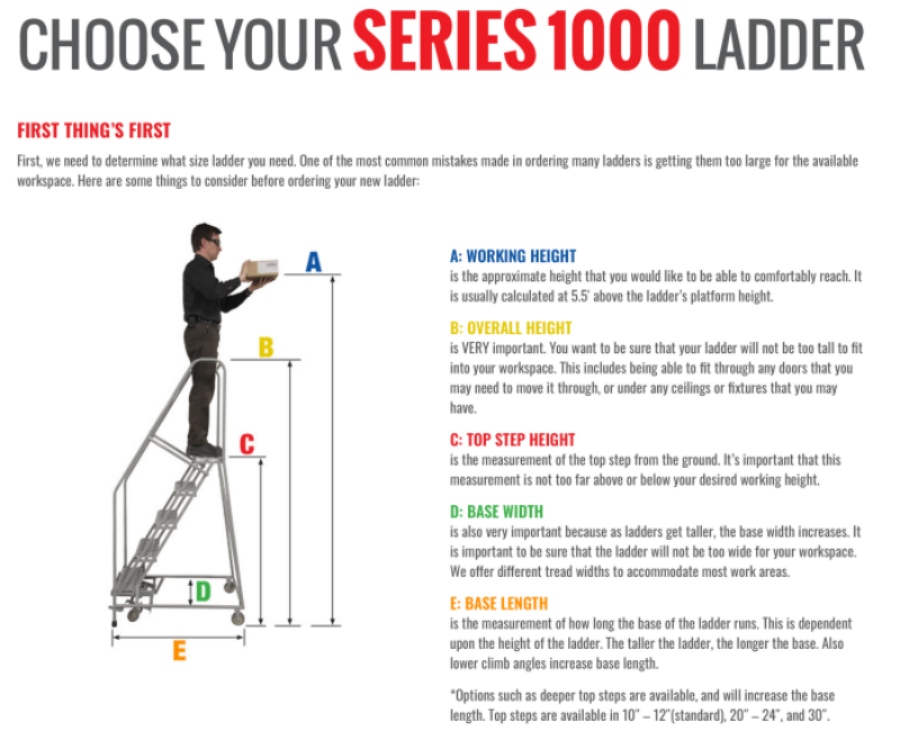 CHOOSE YOUR SERIES 1000 LADDER

FIRST THING'S FIRST

First, we need to determine what size ladder you need. One of the most common mistakes made in ordering many ladders is getting them too large for the available workspace. Here are some things to consider before ordering your new ladder:

A

B

C

D

E

A: WORKING HEIGHT
is the approximate height that you would like to be able to comfortably reach. It is usually calculated at 5.5' above the ladder's platform height.

B: OVERALL HEIGHT
is VERY important. You want to be sure that your ladder will not be too tall to fit into your workspace. This includes being able to fit through any doors that you may need to move it through, or under any ceilings or fixtures that you may have.

C: TOP STEP HEIGHT
is the measurement of the top step from the ground. It's important that this measurement is not too far above or below your desired working height.

D: BASE WIDTH
is also very important because as ladders get taller, the base width increases. It is important to be sure that the ladder will not be too wide for your workspace. We offer different tread widths to accommodate most work areas.

E: BASE LENGTH
is the measurement of how long the base of the ladder runs. This is dependent upon the height of the ladder. The taller the ladder, the longer the base. Also lower climb angles increase base length.

*Options such as deeper top steps are available, and will increase the base length. Top steps are available in 10" – 12"(standard), 20" – 24", and 30".